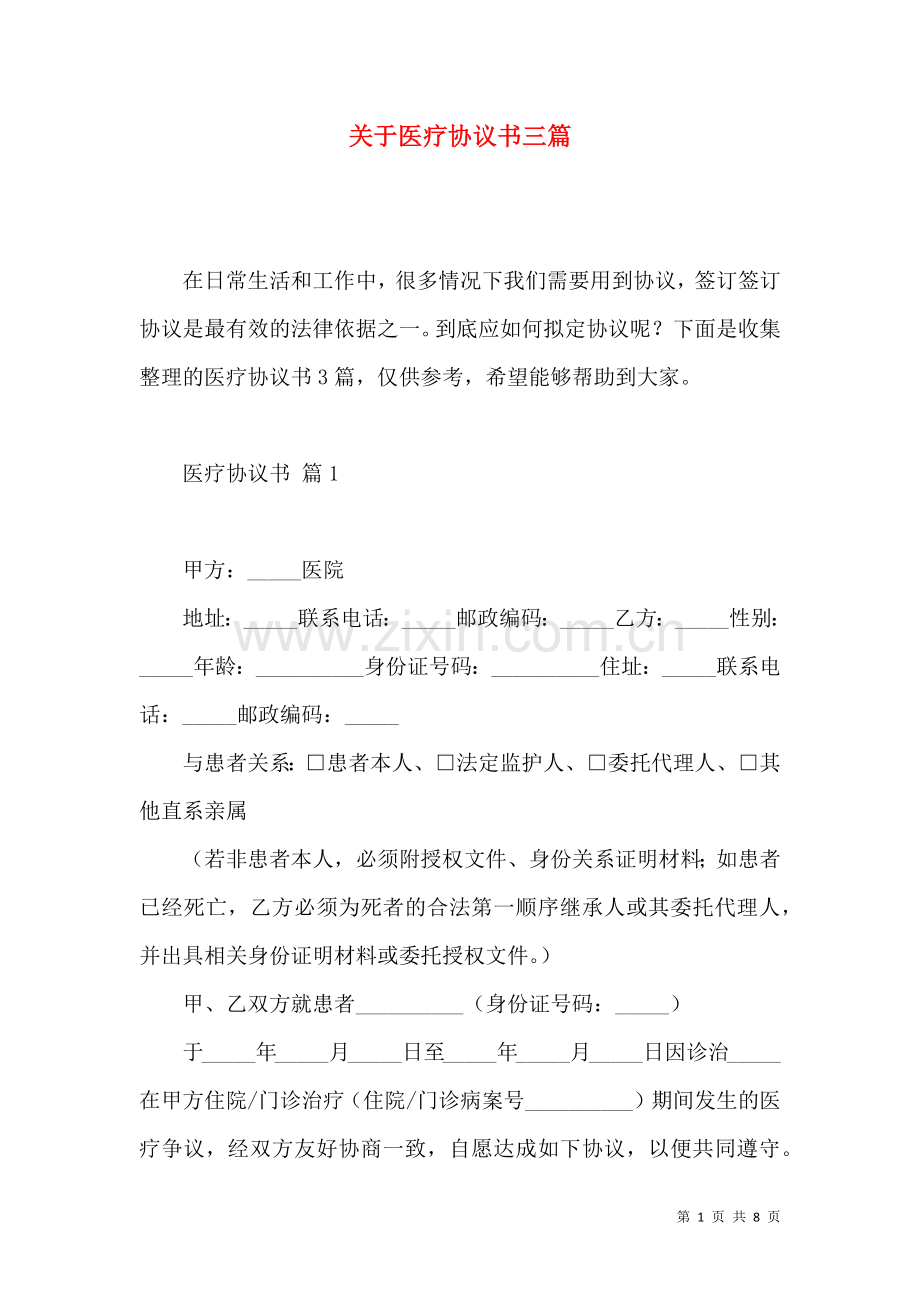 关于医疗协议书三篇

在日常生活和工作中，很多情况下我们需要用到协议，签订签订协议是最有效的法律依据之一。到底应如何拟定协议呢？下面是收集整理的医疗协议书3篇，仅供参考，希望能够帮助到大家。

医疗协议书 篇1

甲方：____医院

地址：____联系电话：____邮政编码：____乙方：____性别：____年龄：____身份证号码：____住址：____联系电话：____邮政编码：____

与患者关系：☐患者本人、☐法定监护人、☐委托代理人、☐其他直系亲属

（若非患者本人，必须附授权文件、身份关系证明材料；如患者已经死亡，乙方必须为死者的合法第一顺序继承人或其委托代理人，并出具相关身份证明材料或委托授权文件。）

甲、乙双方就患者____（身份证号码：____）

于____年____月____日至____年____月____日因诊治____在甲方住院/门诊治疗（住院/门诊病案号____）期间发生的医疗争议，经双方友好协商一致，自愿达成如下协议，以便共同遵守。

第1页 共8页

www.zixin.com.cn